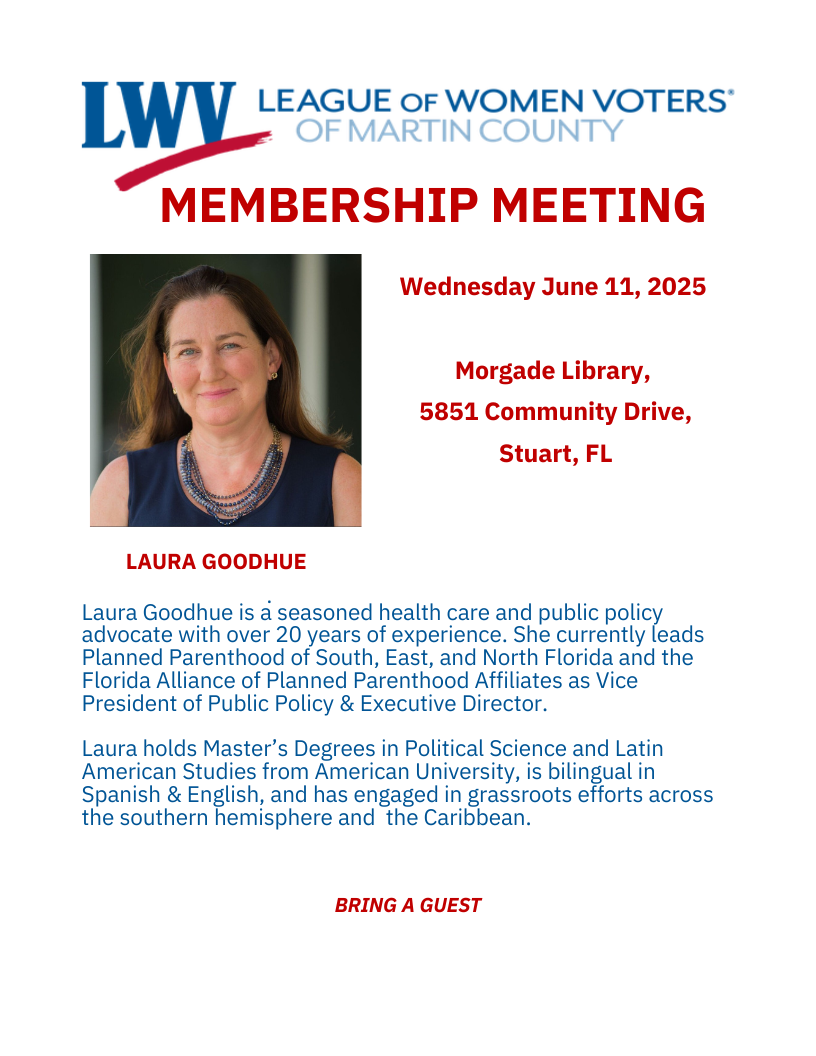 LWV LEAGUE OF WOMEN VOTERS® OF MARTIN COUNTY

MEMBERSHIP MEETING

Wednesday June 11, 2025

Morgade Library,
5851 Community Drive,
Stuart, FL

LAURA GOODHUE

Laura Goodhue is a seasoned health care and public policy advocate with over 20 years of experience. She currently leads Planned Parenthood of South, East, and North Florida and the Florida Alliance of Planned Parenthood Affiliates as Vice President of Public Policy & Executive Director.

Laura holds Master's Degrees in Political Science and Latin American Studies from American University, is bilingual in Spanish & English, and has engaged in grassroots efforts across the southern hemisphere and the Caribbean.

BRING A GUEST